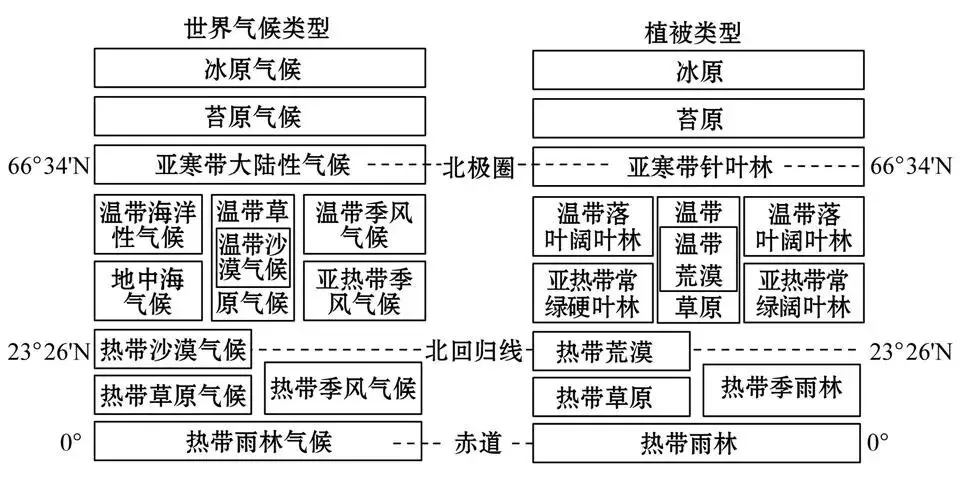 世界气候类型

冰原气候

苔原气候

66°34'N 亚寒带大陆性气候 北极圈

温带海洋性气候

温带草原气候

温带沙漠气候

温带季风气候

地中海气候

亚热带季风气候

23°26'N 热带沙漠气候 北回归线

热带草原气候

热带季风气候

0° 热带雨林气候 赤道

植被类型

冰原

苔原

亚寒带针叶林 66°34'N

温带落叶阔叶林

温带草原

温带荒漠

温带落叶阔叶林

亚热带常绿硬叶林

亚热带常绿阔叶林

热带荒漠 23°26'N

热带草原

热带季雨林

热带雨林 0°